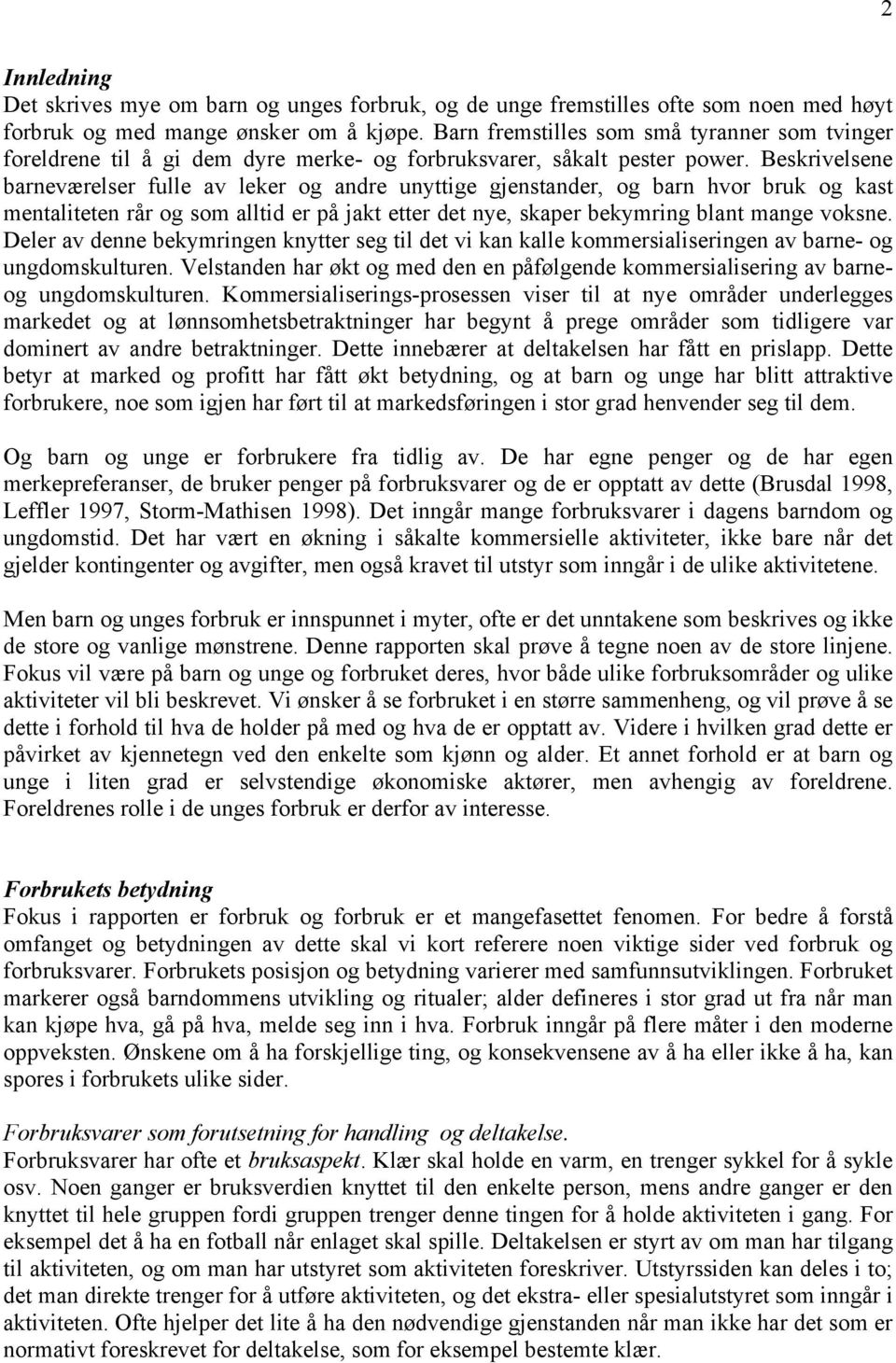 2

Innledning
Det skrives mye om barn og unges forbruk, og de unge fremstilles ofte som noen med høyt forbruk og med mange ønsker om å kjøpe. Barn fremstilles som små tyranner som tvinger foreldrene til å gi dem dyre merke- og forbruksvarer, såkalt pester power. Beskrivelsene barneværelser fulle av leker og andre unyttige gjenstander, og barn hvor bruk og kast mentaliteten rår og som alltid er på jakt etter det nye, skaper bekymring blant mange voksne. Deler av denne bekymringen knytter seg til det vi kan kalle kommersialiseringen av barne- og ungdomskulturen. Velstanden har økt og med den en påfølgende kommersialisering av barne- og ungdomskulturen. Kommersialiserings-prosessen viser til at nye områder underlegges markedet og at lønnsomhetsbetraktninger har begynt å prege områder som tidligere var dominert av andre betraktninger. Dette innebærer at deltakelsen har fått en prislapp. Dette betyr at marked og profitt har fått økt betydning, og at barn og unge har blitt attraktive forbrukere, noe som igjen har ført til at markedsføringen i stor grad henvender seg til dem.

Og barn og unge er forbrukere fra tidlig av. De har egne penger og de har egen merkepreferanser, de bruker penger på forbruksvarer og de er opptatt av dette (Brusdal 1998, Leffler 1997, Storm-Mathisen 1998). Det inngår mange forbruksvarer i dagens barndom og ungdomstid. Det har vært en økning i såkalte kommersielle aktiviteter, ikke bare når det gjelder kontingenter og avgifter, men også kravet til utstyr som inngår i de ulike aktivitetene.

Men barn og unges forbruk er innspunnet i myter, ofte er det unntakene som beskrives og ikke de store og vanlige mønstrene. Denne rapporten skal prøve å tegne noen av de store linjene. Fokus vil være på barn og unge og forbruket deres, hvor både ulike forbruksområder og ulike aktiviteter vil bli beskrevet. Vi ønsker å se forbruket i en større sammenheng, og vil prøve å se dette i forhold til hva de holder på med og hva de er opptatt av. Videre i hvilken grad dette er påvirket av kjennetegn ved den enkelte som kjønn og alder. Et annet forhold er at barn og unge i liten grad er selvstendige økonomiske aktører, men avhengig av foreldrene. Foreldrenes rolle i de unges forbruk er derfor av interesse.

Forbrukets betydning
Fokus i rapporten er forbruk og forbruk er et mangefasettet fenomen. For bedre å forstå omfanget og betydningen av dette skal vi kort referere noen viktige sider ved forbruk og forbruksvarer. Forbrukets posisjon og betydning varierer med samfunnsutviklingen. Forbruket markerer også barndommens utvikling og ritualer; alder defineres i stor grad ut fra når man kan kjøpe hva, gå på hva, melde seg inn i hva. Forbruk inngår på flere måter i den moderne oppveksten. Ønskene om å ha forskjellige ting, og konsekvensene av å ha eller ikke å ha, kan spores i forbrukets ulike sider.

Forbruksvarer som forutsetning for handling og deltakelse.
Forbruksvarer har ofte et bruksaspekt. Klær skal holde en varm, en trenger sykkel for å sykle osv. Noen ganger er bruksverdien knyttet til den enkelte person, mens andre ganger er den knyttet til hele gruppen fordi gruppen trenger denne tingen for å holde aktiviteten i gang. For eksempel det å ha en fotball når enlaget skal spille. Deltakelsen er styrt av om man har tilgang til aktiviteten, og om man har utstyret som aktiviteten foreskriver. Utstyrssiden kan deles i to; det man direkte trenger for å utføre aktiviteten, og det ekstra- eller spesialutstyret som inngår i aktiviteten. Ofte hjelper det lite å ha den nødvendige gjenstanden når man ikke har det som er normativt foreskrevet for deltakelse, som for eksempel bestemte klær.